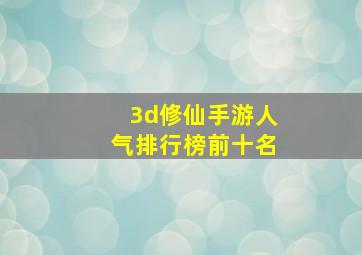 3d修仙手游人气排行榜前十名